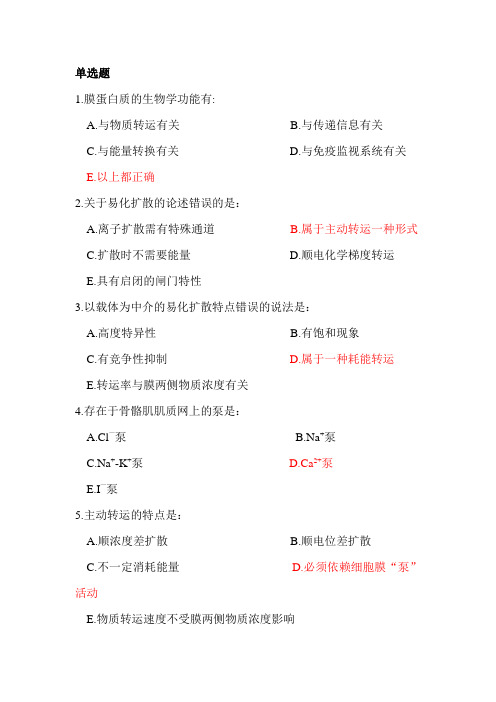 单选题

1.膜蛋白质的生物学功能有:

A.与物质转运有关

B.与传递信息有关

C.与能量转换有关

D.与免疫监视系统有关

E.以上都正确

2.关于易化扩散的论述错误的是：

A.离子扩散需有特殊通道

B.属于主动转运一种形式

C.扩散时不需要能量

D.顺电化学梯度转运

E.具有启闭的闸门特性

3.以载体为中介的易化扩散特点错误的说法是：

A.高度特异性

B.有饱和现象

C.有竞争性抑制

D.属于一种耗能转运

E.转运率与膜两侧物质浓度有关

4.存在于骨骼肌肌质网上的泵是：

A.$Cl^-$泵

B.$Na^+$泵

C.$Na^+$-$K^+$泵

D.$Ca^{2+}$泵

E.$I^-$泵

5.主动转运的特点是：

A.顺浓度差扩散

B.顺电位差扩散

C.不一定消耗能量

D.必须依赖细胞膜“泵”活动

E.物质转运速度不受膜两侧物质浓度影响